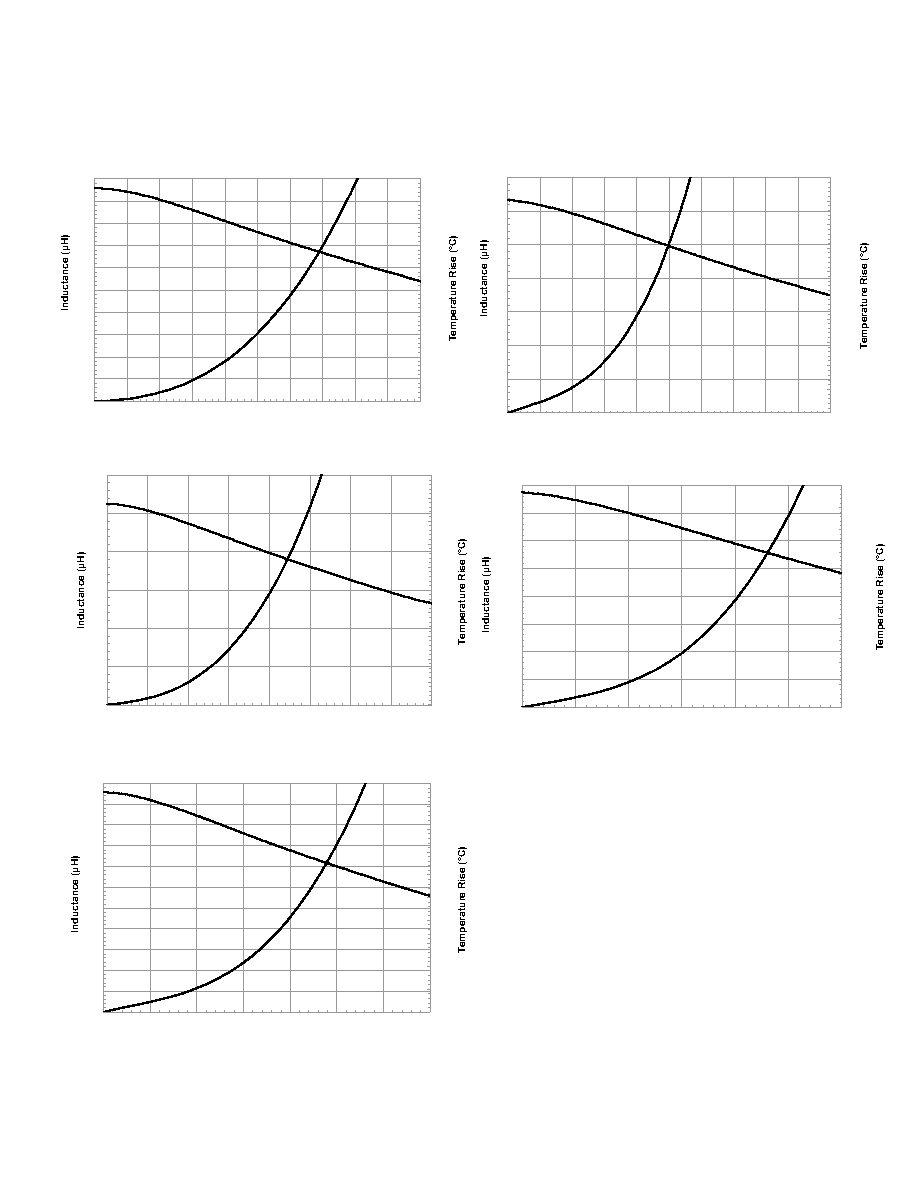 Inductance (µH)

Temperature Rise (°C)

Inductance (µH)

Temperature Rise (°C)

Inductance (µH)

Temperature Rise (°C)

Inductance (µH)

Temperature Rise (°C)

Inductance (µH)

Temperature Rise (°C)